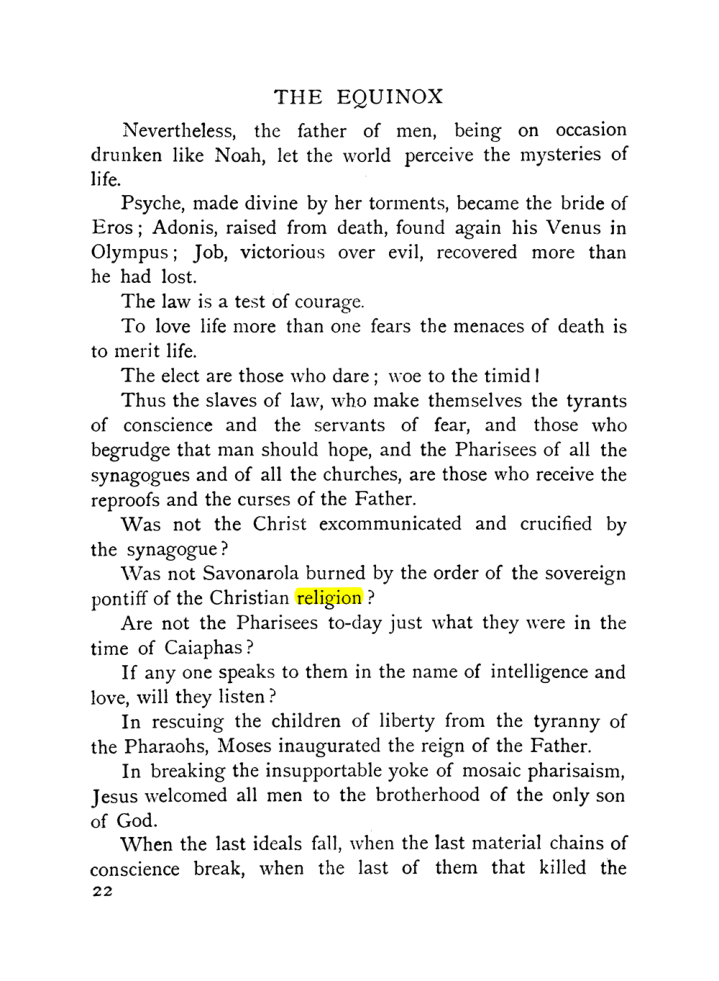 THE EQUINOX

Nevertheless, the father of men, being on occasion drunken like Noah, let the world perceive the mysteries of life.

Psyche, made divine by her torments, became the bride of Eros; Adonis, raised from death, found again his Venus in Olympus; Job, victorious over evil, recovered more than he had lost.

The law is a test of courage.

To love life more than one fears the menaces of death is to merit life.

The elect are those who dare; woe to the timid!

Thus the slaves of law, who make themselves the tyrants of conscience and the servants of fear, and those who begrudge that man should hope, and the Pharisees of all the synagogues and of all the churches, are those who receive the reproofs and the curses of the Father.

Was not the Christ excommunicated and crucified by the synagogue?

Was not Savonarola burned by the order of the sovereign pontiff of the Christian religion?

Are not the Pharisees to-day just what they were in the time of Caiaphas?

If any one speaks to them in the name of intelligence and love, will they listen?

In rescuing the children of liberty from the tyranny of the Pharaohs, Moses inaugurated the reign of the Father.

In breaking the insupportable yoke of mosaic pharisaism, Jesus welcomed all men to the brotherhood of the only son of God.

When the last ideals fall, when the last material chains of conscience break, when the last of them that killed the

22